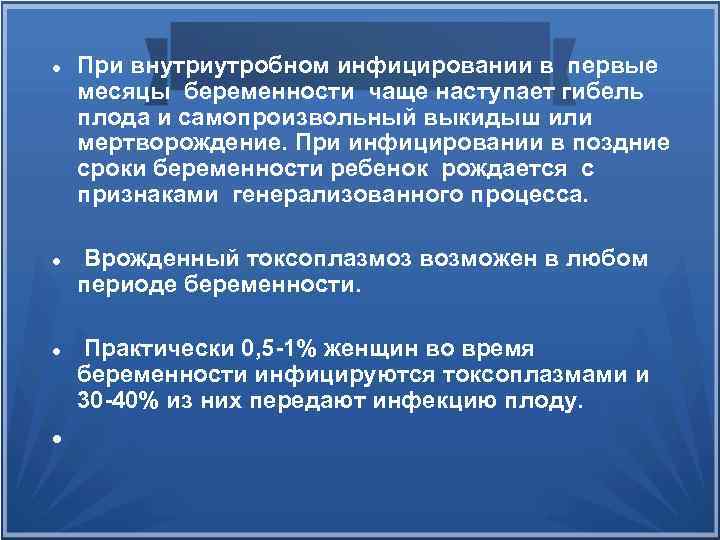 • При внутриутробном инфицировании в первые месяцы беременности чаще наступает гибель плода и самопроизвольный выкидыш или мертворождение. При инфицировании в поздние сроки беременности ребенок рождается с признаками генерализованного процесса.

• Врожденный токсоплазмоз возможен в любом периоде беременности.

• Практически 0,5-1% женщин во время беременности инфицируются токсоплазмами и 30-40% из них передают инфекцию плоду.

•